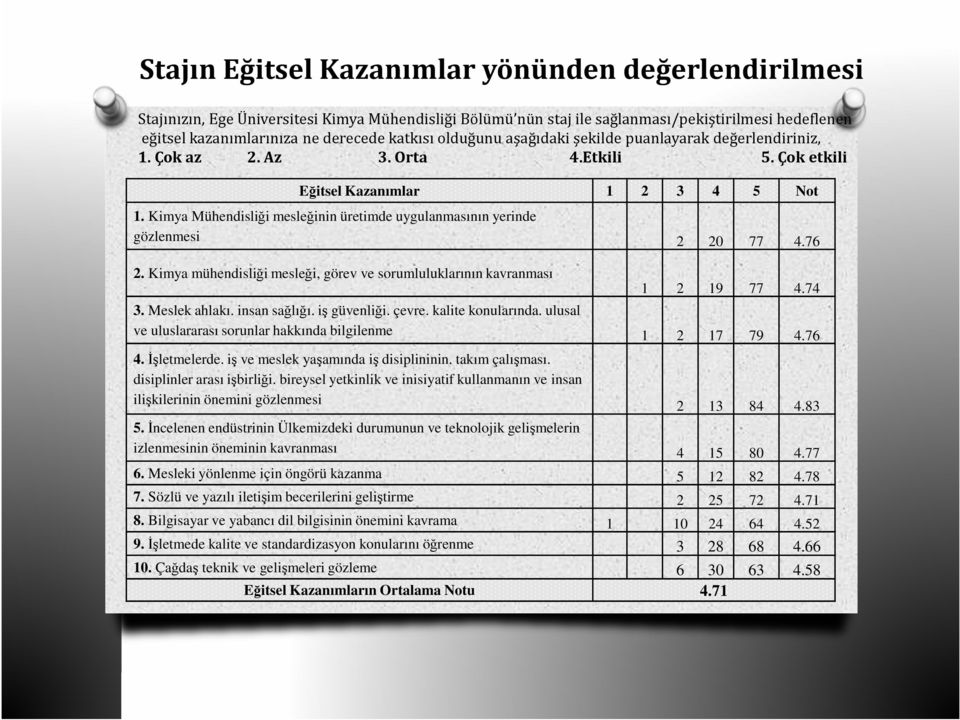 Stajın Eğitsel Kazanımlar yönünden değerlendirilmesi

Stajınızın, Ege Üniversitesi Kimya Mühendisliği Bölümü'nün staj ile sağlanması/pekiştirilmesi hedeflenen eğitsel kazanımlarınıza ne derecede katkısı olduğunu aşağıdaki şekilde puanlayarak değerlendiriniz,
1. Çok az 2. Az 3. Orta 4.Etkili 5. Çok etkili

| Eğitsel Kazanımlar | 1 | 2 | 3 | 4 | 5 | Not |
|---|---|---|---|---|---|---|
| 1. Kimya Mühendisliği mesleğinin üretimde uygulanmasının yerinde gözlenmesi | | | 2 | 20 | 77 | 4.76 |
| 2. Kimya mühendisliği mesleği, görev ve sorumluluklarının kavranması | | 1 | 2 | 19 | 77 | 4.74 |
| 3. Meslek ahlakı. insan sağlığı. iş güvenliği. çevre. kalite konularında. ulusal ve uluslararası sorunlar hakkında bilgilenme | | 1 | 2 | 17 | 79 | 4.76 |
| 4. İşletmelerde. iş ve meslek yaşamında iş disiplininin. takım çalışması. disiplinler arası işbirliği. bireysel yetkinlik ve inisiyatif kullanmanın ve insan ilişkilerinin önemini gözlenmesi | | | 2 | 13 | 84 | 4.83 |
| 5. İncelenen endüstrinin Ülkemizdeki durumunun ve teknolojik gelişmelerin izlenmesinin öneminin kavranması | | | 4 | 15 | 80 | 4.77 |
| 6. Mesleki yönlenme için öngörü kazanma | | | 5 | 12 | 82 | 4.78 |
| 7. Sözlü ve yazılı iletişim becerilerini geliştirme | | | 2 | 25 | 72 | 4.71 |
| 8. Bilgisayar ve yabancı dil bilgisinin önemini kavrama | 1 | | 10 | 24 | 64 | 4.52 |
| 9. İşletmede kalite ve standardizasyon konularını öğrenme | | | 3 | 28 | 68 | 4.66 |
| 10. Çağdaş teknik ve gelişmeleri gözleme | | | 6 | 30 | 63 | 4.58 |
| Eğitsel Kazanımların Ortalama Notu | 4.71 | | | | | |